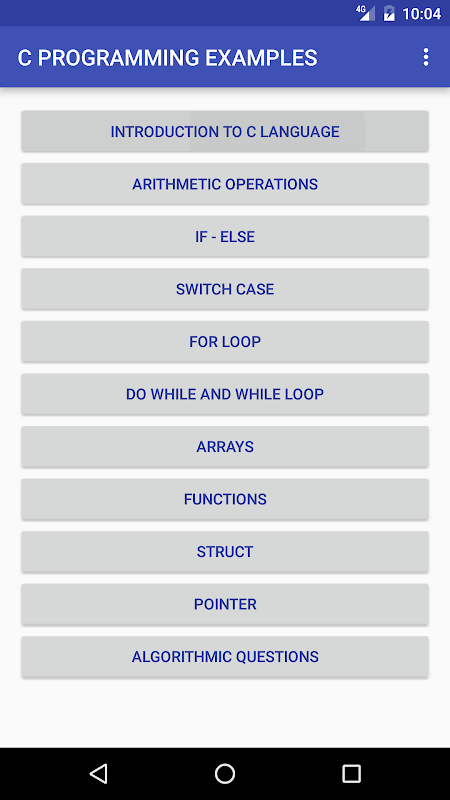 4G 10:04

C PROGRAMMING EXAMPLES

INTRODUCTION TO C LANGUAGE

ARITHMETIC OPERATIONS

IF - ELSE

SWITCH CASE

FOR LOOP

DO WHILE AND WHILE LOOP

ARRAYS

FUNCTIONS

STRUCT

POINTER

ALGORITHMIC QUESTIONS